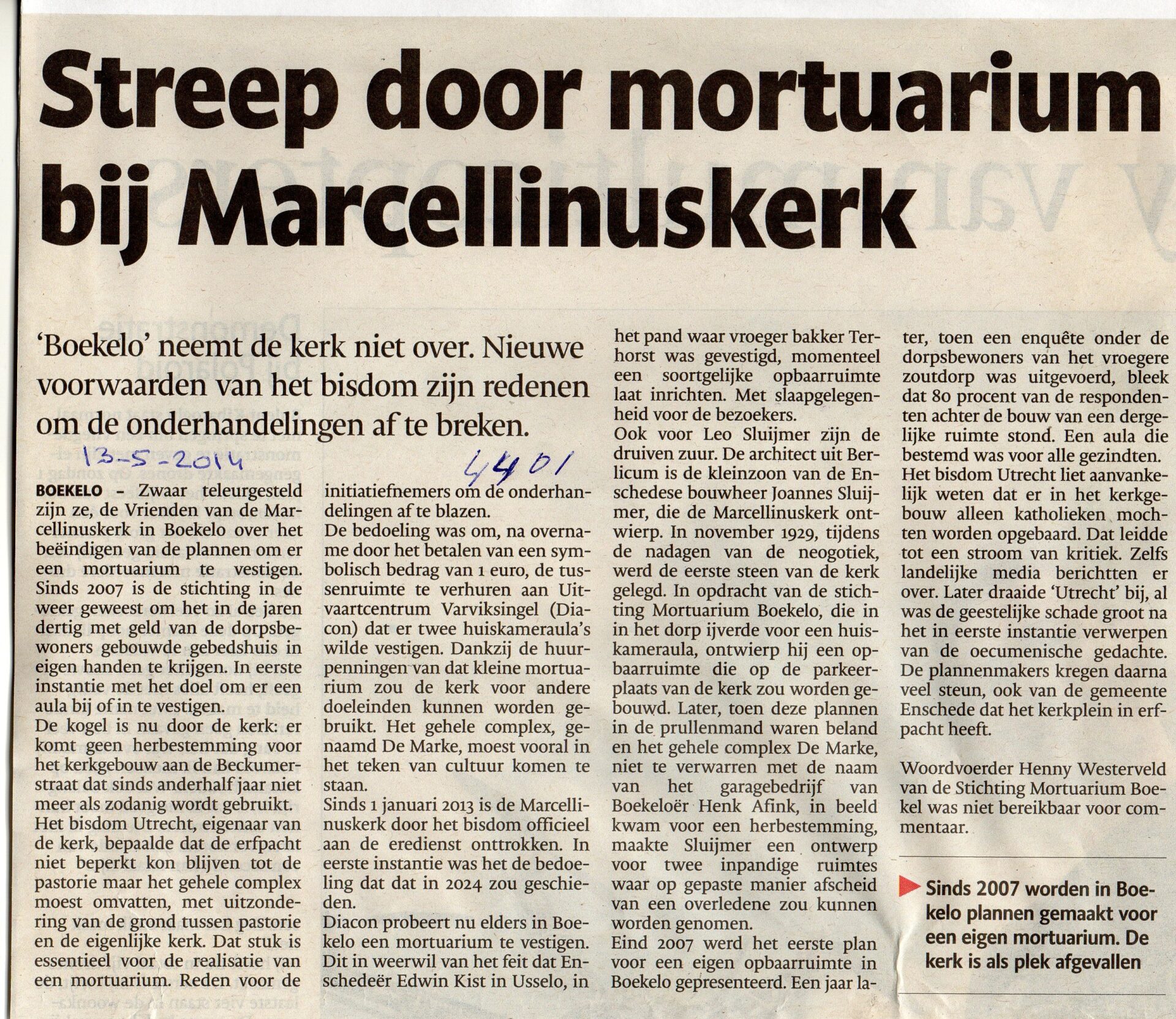 Streep door mortuarium bij Marcellinuskerk

'Boekelo' neemt de kerk niet over. Nieuwe voorwaarden van het bisdom zijn redenen om de onderhandelingen af te breken.

13-5-2014

4401

BOEKELO – Zwaar teleurgesteld zijn ze, de Vrienden van de Marcellinuskerk in Boekelo over het beëindigen van de plannen om er een mortuarium te vestigen. Sinds 2007 is de stichting in de weer geweest om het in de jaren dertig met geld van de dorpsbewoners gebouwde gebedshuis in eigen handen te krijgen. In eerste instantie met het doel om er een aula bij of in te vestigen.
De kogel is nu door de kerk: er komt geen herbestemming voor het kerkgebouw aan de Beckumerstraat dat sinds anderhalf jaar niet meer als zodanig wordt gebruikt.
Het bisdom Utrecht, eigenaar van de kerk, bepaalde dat de erfpacht niet beperkt kon blijven tot de pastorie maar het gehele complex moest omvatten, met uitzondering van de grond tussen pastorie en de eigenlijke kerk. Dat stuk is essentieel voor de realisatie van een mortuarium. Reden voor de initiatiefnemers om de onderhandelingen af te blazen.
De bedoeling was om, na overname door het betalen van een symbolisch bedrag van 1 euro, de tussenruimte te verhuren aan Uitvaartcentrum Varviksingel (Diacon) dat er twee huiskameraula's wilde vestigen. Dankzij de huurpenningen van dat kleine mortuarium zou de kerk voor andere doeleinden kunnen worden gebruikt. Het gehele complex, genaamd De Marke, moest vooral in het teken van cultuur komen te staan.
Sinds 1 januari 2013 is de Marcellinuskerk door het bisdom officieel aan de eredienst onttrokken. In eerste instantie was het de bedoeling dat dat in 2024 zou geschieden.
Diacon probeert nu elders in Boekelo een mortuarium te vestigen. Dit in weerwil van het feit dat Enschedeër Edwin Kist in Usselo, in het pand waar vroeger bakker Terhorst was gevestigd, momenteel een soortgelijke opbaarruimte laat inrichten. Met slaapgelegenheid voor de bezoekers.
Ook voor Leo Sluijmer zijn de druiven zuur. De architect uit Berlicum is de kleinzoon van de Enschedese bouwheer Joannes Sluijmer, die de Marcellinuskerk ontwierp. In november 1929, tijdens de nadagen van de neogotiek, werd de eerste steen van de kerk gelegd. In opdracht van de stichting Mortuarium Boekelo, die in in het dorp ijverde voor een huiskameraula, ontwierp hij een opbaarruimte die op de parkeerplaats van de kerk zou worden gebouwd. Later, toen deze plannen in de prullenmand waren beland en het gehele complex De Marke, niet te verwarren met de naam van het garagebedrijf van Boekeloër Henk Afink, in beeld kwam voor een herbestemming, maakte Sluijmer een ontwerp voor twee inpandige ruimtes waar op gepaste manier afscheid van een overledene zou kunnen worden genomen.
Eind 2007 werd het eerste plan voor een eigen opbaarruimte in Boekelo gepresenteerd. Een jaar later, toen een enquête onder de dorpsbewoners van het vroegere zoutdorp was uitgevoerd, bleek dat 80 procent van de respondenten achter de bouw van een dergelijke ruimte stond. Een aula die bestemd was voor alle gezindten.
Het bisdom Utrecht liet aanvankelijk weten dat er in het kerkgebouw alleen katholieken mochten worden opgebaard. Dat leidde tot een stroom van kritiek. Zelfs landelijke media berichtten er over. Later draaide 'Utrecht' bij, al was de geestelijke schade groot na het in eerste instantie verwerpen van de oecumenische gedachte.
De plannenmakers kregen daarna veel steun, ook van de gemeente Enschede dat het kerkplein in erfpacht heeft.

Woordvoerder Henny Westerveld van de Stichting Mortuarium Boekel was niet bereikbaar voor commentaar.

Sinds 2007 worden in Boekelo plannen gemaakt voor een eigen mortuarium. De kerk is als plek afgevallen